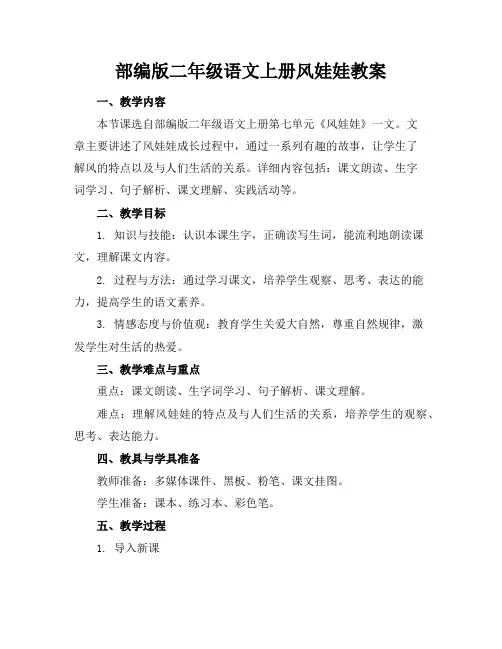 部编版二年级语文上册风娃娃教案

一、教学内容

本节课选自部编版二年级语文上册第七单元《风娃娃》一文。文章主要讲述了风娃娃成长过程中，通过一系列有趣的故事，让学生了解风的特点以及与人们生活的关系。详细内容包括：课文朗读、生字词学习、句子解析、课文理解、实践活动等。

二、教学目标

1. 知识与技能：认识本课生字，正确读写生词，能流利地朗读课文，理解课文内容。

2. 过程与方法：通过学习课文，培养学生观察、思考、表达的能力，提高学生的语文素养。

3. 情感态度与价值观：教育学生关爱大自然，尊重自然规律，激发学生对生活的热爱。

三、教学难点与重点

重点：课文朗读、生字词学习、句子解析、课文理解。

难点：理解风娃娃的特点及与人们生活的关系，培养学生的观察、思考、表达能力。

四、教具与学具准备

教师准备：多媒体课件、黑板、粉笔、课文挂图。

学生准备：课本、练习本、彩色笔。

五、教学过程

1. 导入新课